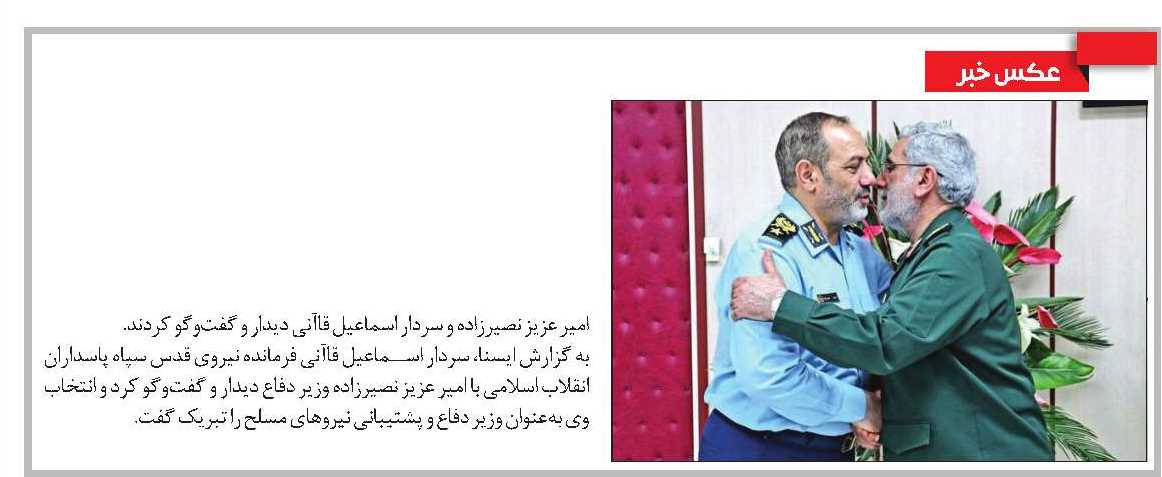 عکس خبر

امیر عزیز نصیرزاده و سردار اسماعیل قاآنی دیدار و گفت‌وگو کردند.
به گزارش ایسنا، سردار اسماعیل قاآنی فرمانده نیروی قدس سپاه پاسداران انقلاب اسلامی با امیر عزیز نصیرزاده وزیر دفاع دیدار و گفت‌وگو کرد و انتخاب وی به‌عنوان وزیر دفاع و پشتیبانی نیروهای مسلح را تبریک گفت.